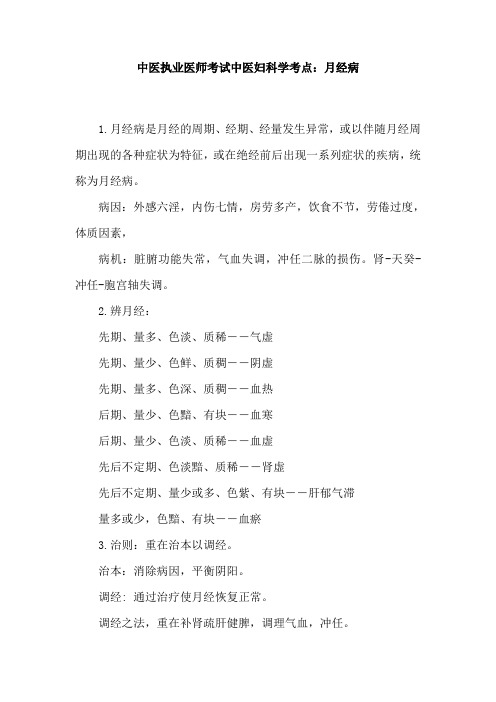 中医执业医师考试中医妇科学考点：月经病

1.月经病是月经的周期、经期、经量发生异常，或以伴随月经周期出现的各种症状为特征，或在绝经前后出现一系列症状的疾病，统称为月经病。

病因：外感六淫，内伤七情，房劳多产，饮食不节，劳倦过度，体质因素，

病机：脏腑功能失常，气血失调，冲任二脉的损伤。肾-天癸-冲任-胞宫轴失调。

2.辨月经：

先期、量多、色淡、质稀——气虚

先期、量少、色鲜、质稠——阴虚

先期、量多、色深、质稠——血热

后期、量少、色黯、有块——血寒

后期、量少、色淡、质稀——血虚

先后不定期、色淡黯、质稀——肾虚

先后不定期、量少或多、色紫、有块——肝郁气滞

量多或少，色黯、有块——血瘀

3.治则：重在治本以调经。

治本：消除病因，平衡阴阳。

调经：通过治疗使月经恢复正常。

调经之法，重在补肾疏肝健脾，调理气血，冲任。